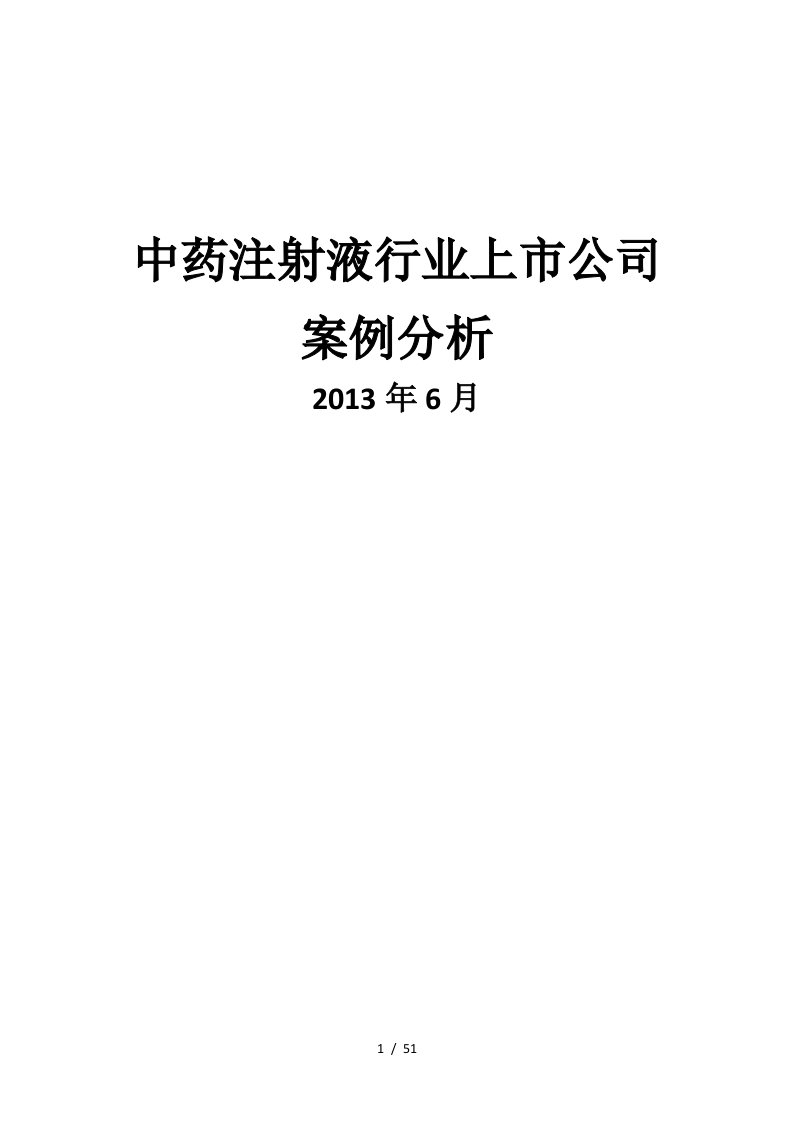 中药注射液行业上市公司
案例分析
2013 年 6 月

1 / 51